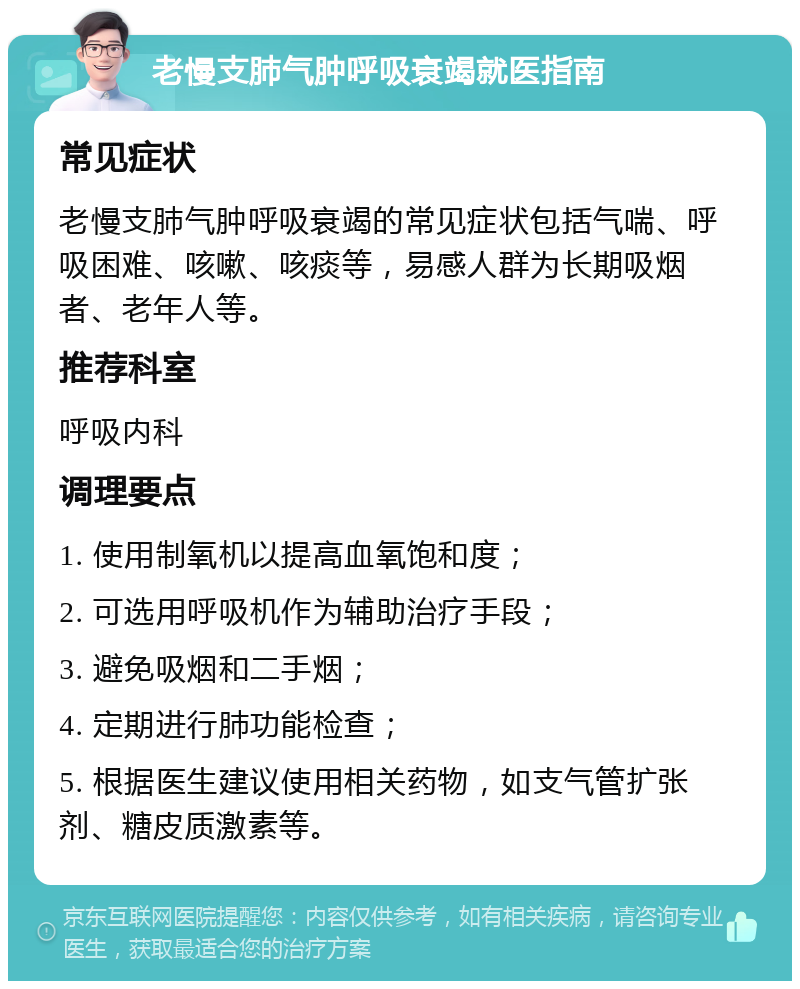 老慢支肺气肿呼吸衰竭就医指南

常见症状

老慢支肺气肿呼吸衰竭的常见症状包括气喘、呼吸困难、咳嗽、咳痰等，易感人群为长期吸烟者、老年人等。

推荐科室

呼吸内科

调理要点

1. 使用制氧机以提高血氧饱和度；

2. 可选用呼吸机作为辅助治疗手段；

3. 避免吸烟和二手烟；

4. 定期进行肺功能检查；

5. 根据医生建议使用相关药物，如支气管扩张剂、糖皮质激素等。

京东互联网医院提醒您：内容仅供参考，如有相关疾病，请咨询专业医生，获取最适合您的治疗方案